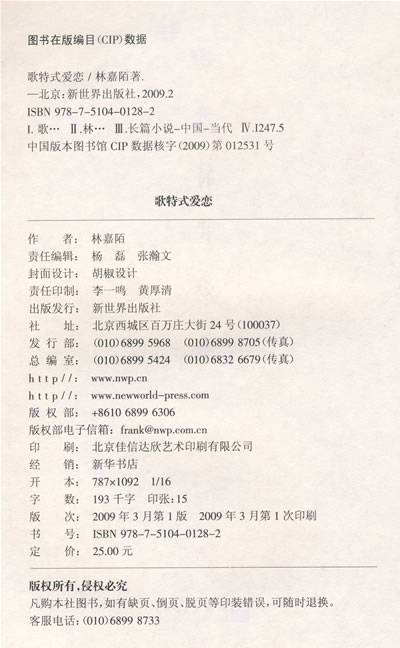 图书在版编目(CIP)数据

歌特式爱恋 / 林嘉陌著.
—北京:新世界出版社,2009.2
ISBN 978-7-5104-0128-2
I.歌… II.林… III.长篇小说-中国-当代 IV.I247.5
中国版本图书馆 CIP 数据核字(2009)第 012531 号

歌特式爱恋

作 者: 林嘉陌
责任编辑: 杨 磊 张瀚文
封面设计: 胡椒设计
责任印制: 李一鸣 黄厚清
出版发行: 新世界出版社
社 址: 北京西城区百万庄大街 24 号(100037)
发 行 部: (010)6899 5968 (010)6899 8705(传真)
总 编 室: (010)6899 5424 (010)6832 6679(传真)
http://: www.nwp.cn
http://: www.newworld-press.com
版 权 部: +8610 6899 6306
版权部电子信箱: frank@nwp.com.cn
印 刷: 北京佳信达欣艺术印刷有限公司
经 销: 新华书店
开 本: 787×1092 1/16
字 数: 193 千字 印张:15
版 次: 2009 年 3 月第 1 版 2009 年 3 月第 1 次印刷
书 号: ISBN 978-7-5104-0128-2
定 价: 25.00 元

版权所有,侵权必究
凡购本社图书,如有缺页、倒页、脱页等印装错误,可随时退换。
客服电话:(010)6899 8733